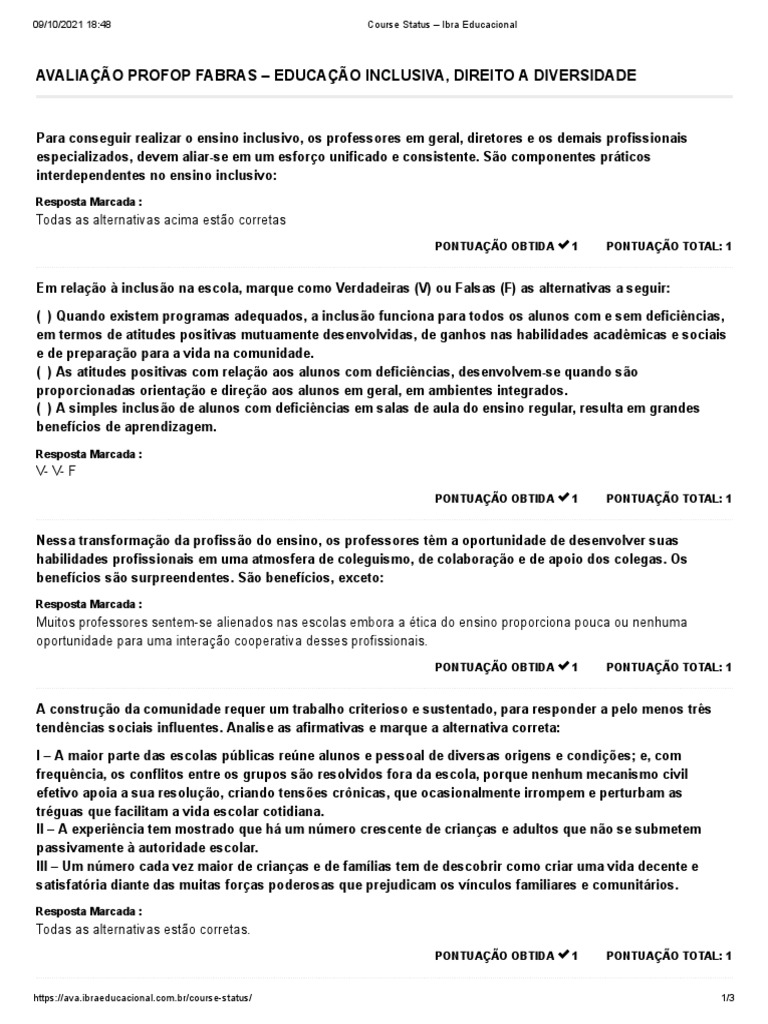 09/10/2021 18:48 Course Status – Ibra Educacional

AVALIAÇÃO PROFOP FABRAS – EDUCAÇÃO INCLUSIVA, DIREITO A DIVERSIDADE

Para conseguir realizar o ensino inclusivo, os professores em geral, diretores e os demais profissionais especializados, devem aliar-se em um esforço unificado e consistente. São componentes práticos interdependentes no ensino inclusivo:

Resposta Marcada :
Todas as alternativas acima estão corretas

PONTUAÇÃO OBTIDA ✔1 PONTUAÇÃO TOTAL: 1

Em relação à inclusão na escola, marque como Verdadeiras (V) ou Falsas (F) as alternativas a seguir:

( ) Quando existem programas adequados, a inclusão funciona para todos os alunos com e sem deficiências, em termos de atitudes positivas mutuamente desenvolvidas, de ganhos nas habilidades acadêmicas e sociais e de preparação para a vida na comunidade.
( ) As atitudes positivas com relação aos alunos com deficiências, desenvolvem-se quando são proporcionadas orientação e direção aos alunos em geral, em ambientes integrados.
( ) A simples inclusão de alunos com deficiências em salas de aula do ensino regular, resulta em grandes benefícios de aprendizagem.

Resposta Marcada :
V- V- F

PONTUAÇÃO OBTIDA ✔1 PONTUAÇÃO TOTAL: 1

Nessa transformação da profissão do ensino, os professores têm a oportunidade de desenvolver suas habilidades profissionais em uma atmosfera de coleguismo, de colaboração e de apoio dos colegas. Os benefícios são surpreendentes. São benefícios, exceto:

Resposta Marcada :
Muitos professores sentem-se alienados nas escolas embora a ética do ensino proporciona pouca ou nenhuma oportunidade para uma interação cooperativa desses profissionais.

PONTUAÇÃO OBTIDA ✔1 PONTUAÇÃO TOTAL: 1

A construção da comunidade requer um trabalho criterioso e sustentado, para responder a pelo menos três tendências sociais influentes. Analise as afirmativas e marque a alternativa correta:

I – A maior parte das escolas públicas reúne alunos e pessoal de diversas origens e condições; e, com frequência, os conflitos entre os grupos são resolvidos fora da escola, porque nenhum mecanismo civil efetivo apoia a sua resolução, criando tensões crônicas, que ocasionalmente irrompem e perturbam as tréguas que facilitam a vida escolar cotidiana.
II – A experiência tem mostrado que há um número crescente de crianças e adultos que não se submetem passivamente à autoridade escolar.
III – Um número cada vez maior de crianças e de famílias tem de descobrir como criar uma vida decente e satisfatória diante das muitas forças poderosas que prejudicam os vínculos familiares e comunitários.

Resposta Marcada :
Todas as alternativas estão corretas.

PONTUAÇÃO OBTIDA ✔1 PONTUAÇÃO TOTAL: 1

https://ava.ibraeducacional.com.br/course-status/ 1/3